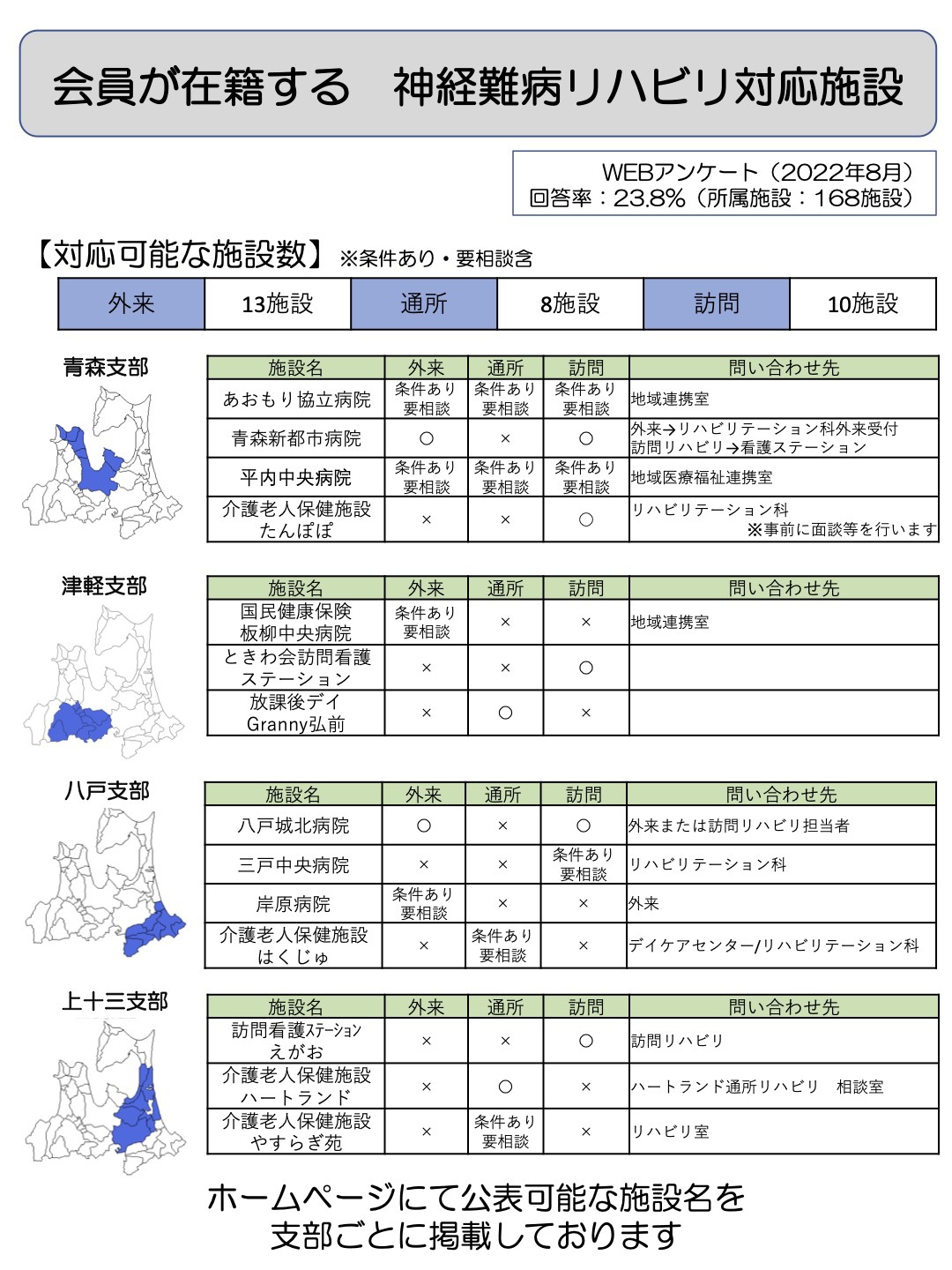 会員が在籍する　神経難病リハビリ対応施設

WEBアンケート（2022年8月）
回答率：23.8%（所属施設：168施設）

【対応可能な施設数】※条件あり・要相談含

| 外来 | 13施設 | 通所 | 8施設 | 訪問 | 10施設 |
|---|---|---|---|---|---|

青森支部

| 施設名 | 外来 | 通所 | 訪問 | 問い合わせ先 |
|---|---|---|---|---|
| あおもり協立病院 | 条件あり 要相談 | 条件あり 要相談 | 条件あり 要相談 | 地域連携室 |
| 青森新都市病院 | ○ | × | ○ | 外来→リハビリテーション科外来受付 訪問リハビリ→看護ステーション |
| 平内中央病院 | 条件あり 要相談 | 条件あり 要相談 | 条件あり 要相談 | 地域医療福祉連携室 |
| 介護老人保健施設 たんぽぽ | × | × | ○ | リハビリテーション科 ※事前に面談等を行います |

津軽支部

| 施設名 | 外来 | 通所 | 訪問 | 問い合わせ先 |
|---|---|---|---|---|
| 国民健康保険 板柳中央病院 | 条件あり 要相談 | × | × | 地域連携室 |
| ときわ会訪問看護 ステーション | × | × | ○ | |
| 放課後デイ Granny弘前 | × | ○ | × | |

八戸支部

| 施設名 | 外来 | 通所 | 訪問 | 問い合わせ先 |
|---|---|---|---|---|
| 八戸城北病院 | ○ | × | ○ | 外来または訪問リハビリ担当者 |
| 三戸中央病院 | × | × | 条件あり 要相談 | リハビリテーション科 |
| 岸原病院 | 条件あり 要相談 | × | × | 外来 |
| 介護老人保健施設 はくじゅ | × | 条件あり 要相談 | × | デイケアセンター/リハビリテーション科 |

上十三支部

| 施設名 | 外来 | 通所 | 訪問 | 問い合わせ先 |
|---|---|---|---|---|
| 訪問看護ステーション えがお | × | × | ○ | 訪問リハビリ |
| 介護老人保健施設 ハートランド | × | ○ | × | ハートランド通所リハビリ　相談室 |
| 介護老人保健施設 やすらぎ苑 | × | 条件あり 要相談 | × | リハビリ室 |

ホームページにて公表可能な施設名を
支部ごとに掲載しております